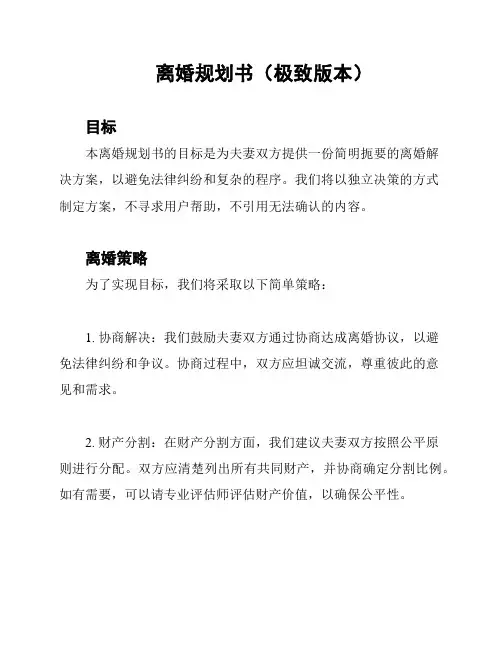 离婚规划书（极致版本）

目标

本离婚规划书的目标是为夫妻双方提供一份简明扼要的离婚解决方案，以避免法律纠纷和复杂的程序。我们将以独立决策的方式制定方案，不寻求用户帮助，不引用无法确认的内容。

离婚策略

为了实现目标，我们将采取以下简单策略：

1. 协商解决：我们鼓励夫妻双方通过协商达成离婚协议，以避免法律纠纷和争议。协商过程中，双方应坦诚交流，尊重彼此的意见和需求。

2. 财产分割：在财产分割方面，我们建议夫妻双方按照公平原则进行分配。双方应清楚列出所有共同财产，并协商确定分割比例。如有需要，可以请专业评估师评估财产价值，以确保公平性。